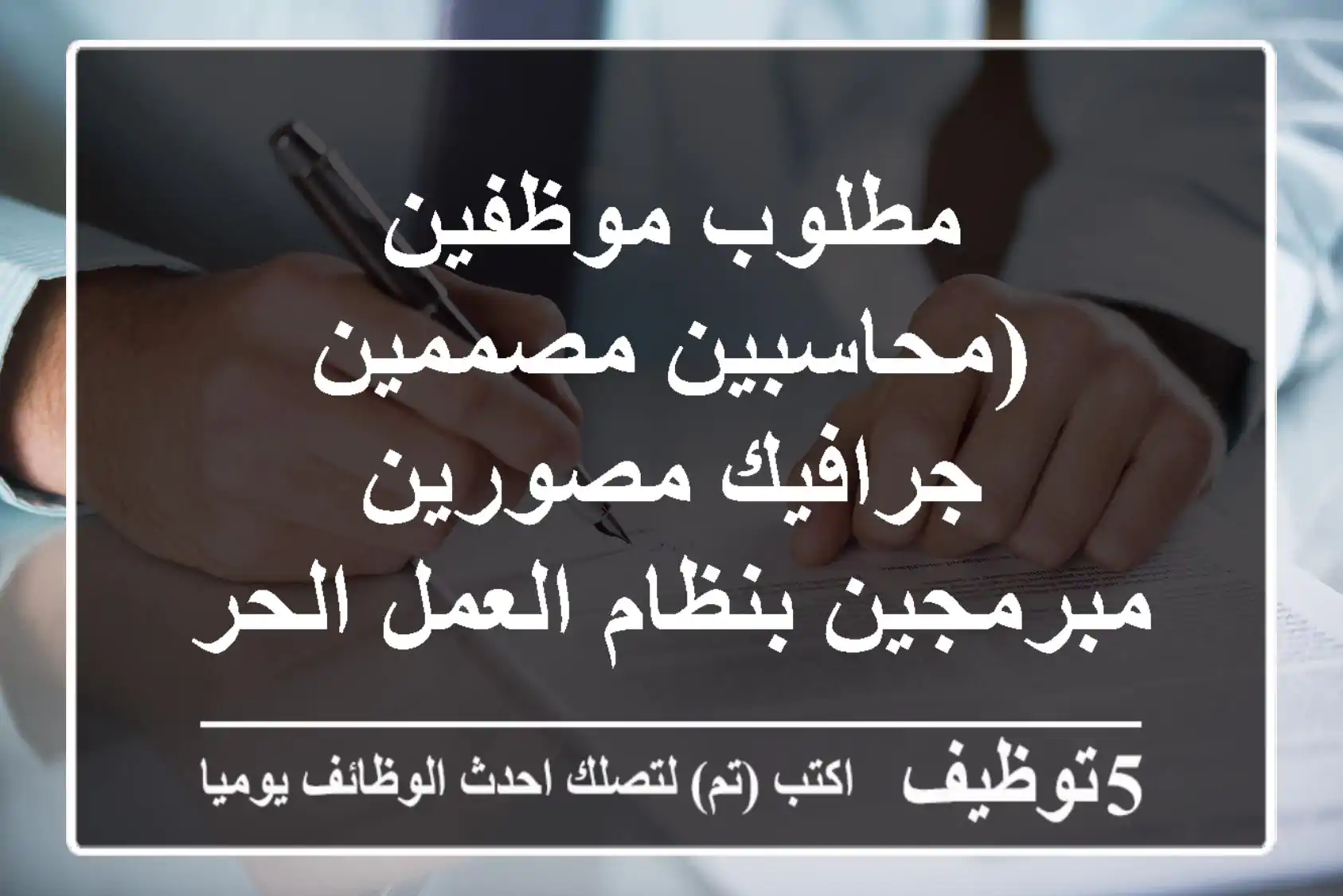 مطلوب موظفين (محاسبين مصممين جرافيك مصورين مبرمجين بنظام العمل الحر

5توظيف اكتب (تم) لتصلك احدث الوظائف يوميا